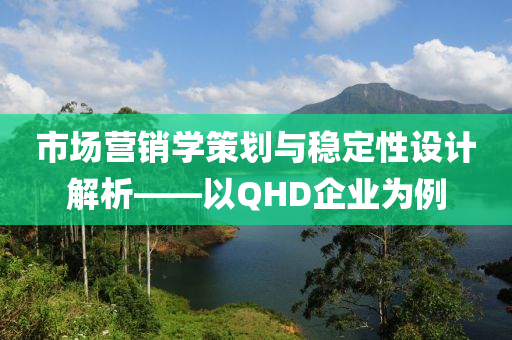 市场营销学策划与稳定性设计解析——以QHD企业为例